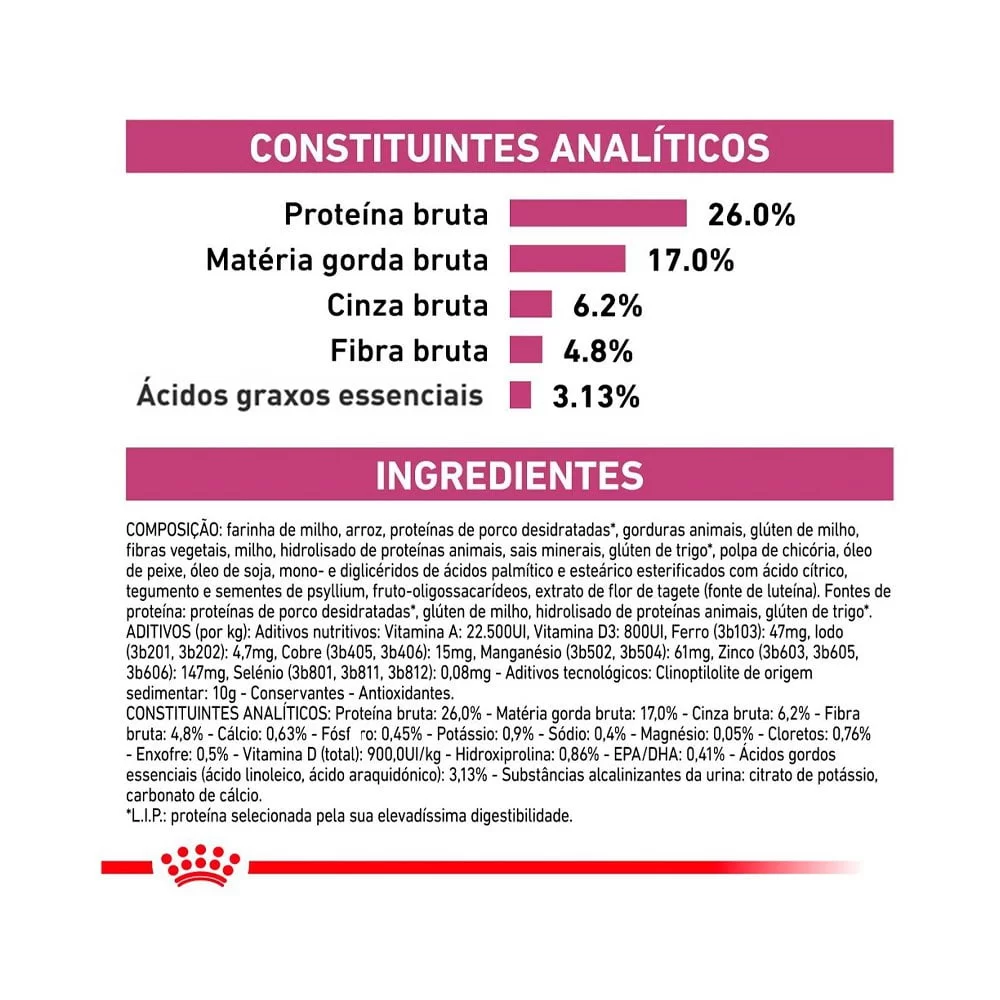 CONSTITUINTES ANALÍTICOS

Proteína bruta 26.0%
Matéria gorda bruta 17.0%
Cinza bruta 6.2%
Fibra bruta 4.8%
Ácidos graxos essenciais 3.13%

INGREDIENTES

COMPOSIÇÃO: farinha de milho, arroz, proteínas de porco desidratadas*, gorduras animais, glúten de milho, fibras vegetais, milho, hidrolisado de proteínas animais, sais minerais, glúten de trigo*, polpa de chicória, óleo de peixe, óleo de soja, mono- e diglicéridos de ácidos palmítico e esteárico esterificados com ácido cítrico, tegumento e sementes de psyllium, fruto-oligossacarídeos, extrato de flor de tagete (fonte de luteína). Fontes de proteína: proteínas de porco desidratadas*, glúten de milho, hidrolisado de proteínas animais, glúten de trigo*. ADITIVOS (por kg): Aditivos nutritivos: Vitamina A: 22.500UI, Vitamina D3: 800UI, Ferro (3b103): 47mg, Iodo (3b201, 3b202): 4,7mg, Cobre (3b405, 3b406): 15mg, Manganésio (3b502, 3b504): 61mg, Zinco (3b603, 3b605, 3b606): 147mg, Selénio (3b801, 3b811, 3b812): 0,08mg - Aditivos tecnológicos: Clinoptilolite de origem sedimentar: 10g - Conservantes - Antioxidantes.
CONSTITUINTES ANALÍTICOS: Proteína bruta: 26,0% - Matéria gorda bruta: 17,0% - Cinza bruta: 6,2% - Fibra bruta: 4,8% - Cálcio: 0,63% - Fósf ro: 0,45% - Potássio: 0,9% - Sódio: 0,4% - Magnésio: 0,05% - Cloretos: 0,76% - Enxofre: 0,5% - Vitamina D (total): 900,0UI/kg - Hidroxiprolina: 0,86% - EPA/DHA: 0,41% - Ácidos gordos essenciais (ácido linoleico, ácido araquidónico): 3,13% - Substâncias alcalinizantes da urina: citrato de potássio, carbonato de cálcio.
*L.I.P.: proteína selecionada pela sua elevadíssima digestibilidade.